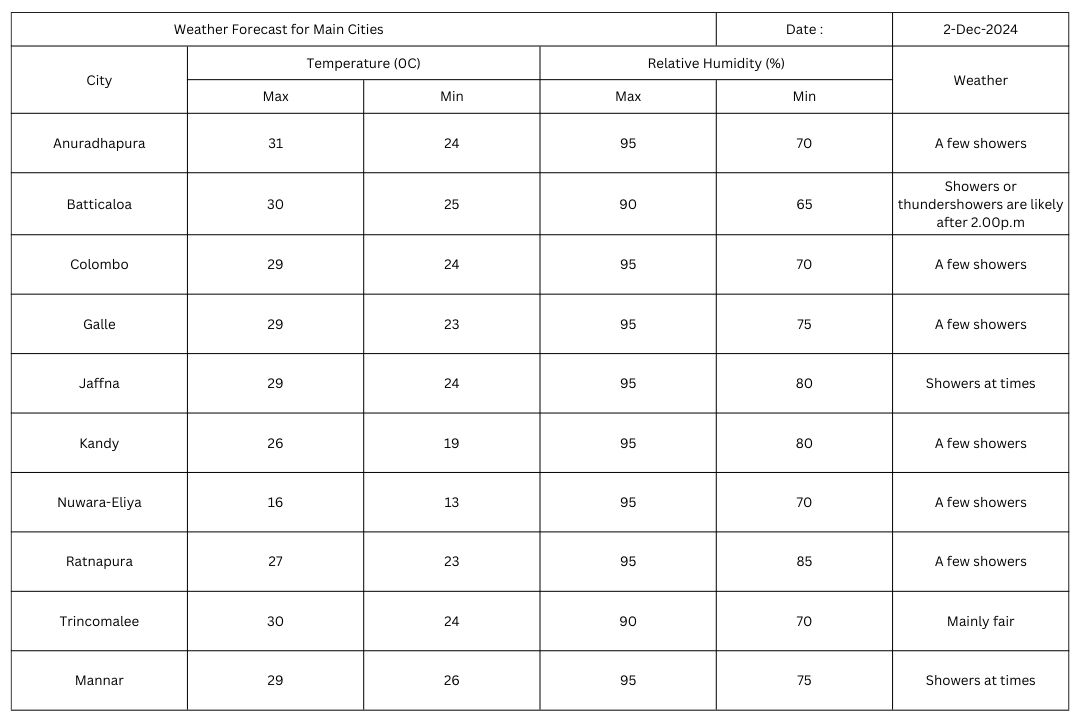 | Weather Forecast for Main Cities | | | | Date : | 2-Dec-2024 |
|---|---|---|---|---|---|
| City | Temperature (0C) | | Relative Humidity (%) | | Weather |
| | Max | Min | Max | Min | |
| Anuradhapura | 31 | 24 | 95 | 70 | A few showers |
| Batticaloa | 30 | 25 | 90 | 65 | Showers or thundershowers are likely after 2.00p.m |
| Colombo | 29 | 24 | 95 | 70 | A few showers |
| Galle | 29 | 23 | 95 | 75 | A few showers |
| Jaffna | 29 | 24 | 95 | 80 | Showers at times |
| Kandy | 26 | 19 | 95 | 80 | A few showers |
| Nuwara-Eliya | 16 | 13 | 95 | 70 | A few showers |
| Ratnapura | 27 | 23 | 95 | 85 | A few showers |
| Trincomalee | 30 | 24 | 90 | 70 | Mainly fair |
| Mannar | 29 | 26 | 95 | 75 | Showers at times |